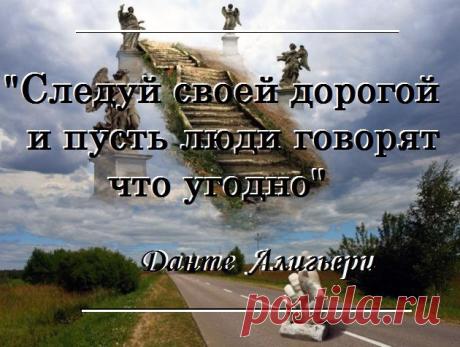 "Следуй своей дорогой и пусть люди говорят что угодно"

Данте Алигьери

postila.ru